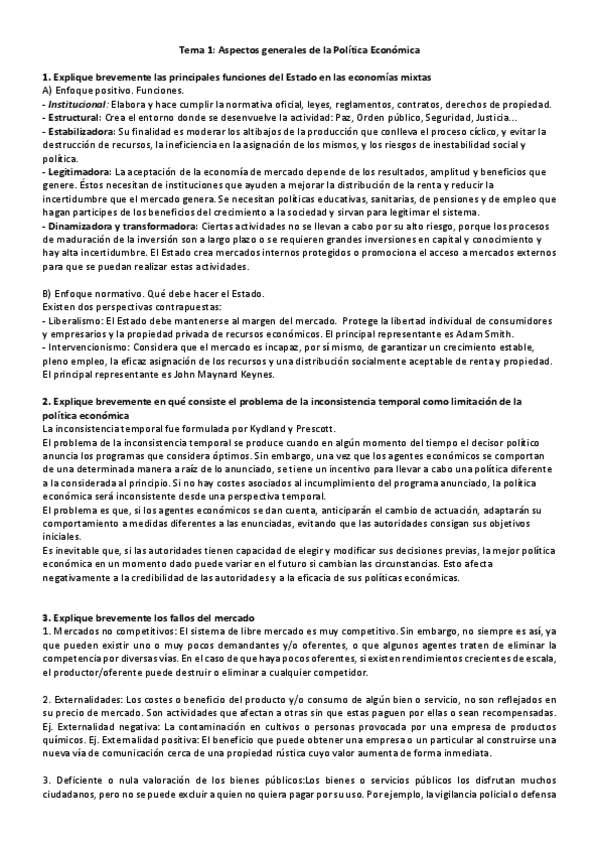 Tema 1: Aspectos generales de la Política Económica

1. Explique brevemente las principales funciones del Estado en las economías mixtas
A) Enfoque positivo. Funciones.
- Institucional: Elabora y hace cumplir la normativa oficial, leyes, reglamentos, contratos, derechos de propiedad.
- Estructural: Crea el entorno donde se desenvuelve la actividad: Paz, Orden público, Seguridad, Justicia...
- Estabilizadora: Su finalidad es moderar los altibajos de la producción que conlleva el proceso cíclico, y evitar la destrucción de recursos, la ineficiencia en la asignación de los mismos, y los riesgos de inestabilidad social y política.
- Legitimadora: La aceptación de la economía de mercado depende de los resultados, amplitud y beneficios que genere. Éstos necesitan de instituciones que ayuden a mejorar la distribución de la renta y reducir la incertidumbre que el mercado genera. Se necesitan políticas educativas, sanitarias, de pensiones y de empleo que hagan partícipes de los beneficios del crecimiento a la sociedad y sirvan para legitimar el sistema.
- Dinamizadora y transformadora: Ciertas actividades no se llevan a cabo por su alto riesgo, porque los procesos de maduración de la inversión son a largo plazo o se requieren grandes inversiones en capital y conocimiento y hay alta incertidumbre. El Estado crea mercados internos protegidos o promociona el acceso a mercados externos para que se puedan realizar estas actividades.

B) Enfoque normativo. Qué debe hacer el Estado.
Existen dos perspectivas contrapuestas:
- Liberalismo: El Estado debe mantenerse al margen del mercado. Protege la libertad individual de consumidores y empresarios y la propiedad privada de recursos económicos. El principal representante es Adam Smith.
- Intervencionismo: Considera que el mercado es incapaz, por sí mismo, de garantizar un crecimiento estable, pleno empleo, la eficaz asignación de los recursos y una distribución socialmente aceptable de renta y propiedad. El principal representante es John Maynard Keynes.

2. Explique brevemente en qué consiste el problema de la inconsistencia temporal como limitación de la política económica
La inconsistencia temporal fue formulada por Kydland y Prescott.
El problema de la inconsistencia temporal se produce cuando en algún momento del tiempo el decisor político anuncia los programas que considera óptimos. Sin embargo, una vez que los agentes económicos se comportan de una determinada manera a raíz de lo anunciado, se tiene un incentivo para llevar a cabo una política diferente a la considerada al principio. Si no hay costes asociados al incumplimiento del programa anunciado, la política económica será inconsistente desde una perspectiva temporal.
El problema es que, si los agentes económicos se dan cuenta, anticiparán el cambio de actuación, adaptarán su comportamiento a medidas diferentes a las enunciadas, evitando que las autoridades consigan sus objetivos iniciales.
Es inevitable que, si las autoridades tienen capacidad de elegir y modificar sus decisiones previas, la mejor política económica en un momento dado puede variar en el futuro si cambian las circunstancias. Esto afecta negativamente a la credibilidad de las autoridades y a la eficacia de sus políticas económicas.

3. Explique brevemente los fallos del mercado
1. Mercados no competitivos: El sistema de libre mercado es muy competitivo. Sin embargo, no siempre es así, ya que pueden existir uno o muy pocos demandantes y/o oferentes, o que algunos agentes traten de eliminar la competencia por diversas vías. En el caso de que haya pocos oferentes, si existen rendimientos crecientes de escala, el productor/oferente puede destruir o eliminar a cualquier competidor.

2. Externalidades: Los costes o beneficio del producto y/o consumo de algún bien o servicio, no son reflejados en su precio de mercado. Son actividades que afectan a otras sin que estas paguen por ellas o sean recompensadas. Ej. Externalidad negativa: La contaminación en cultivos o personas provocada por una empresa de productos químicos. Ej. Externalidad positiva: El beneficio que puede obtener una empresa o un particular al construirse una nueva vía de comunicación cerca de una propiedad rústica cuyo valor aumenta de forma inmediata.

3. Deficiente o nula valoración de los bienes públicos:Los bienes o servicios públicos los disfrutan muchos ciudadanos, pero no se puede excluir a quien no quiera pagar por su uso. Por ejemplo, la vigilancia policial o defensa